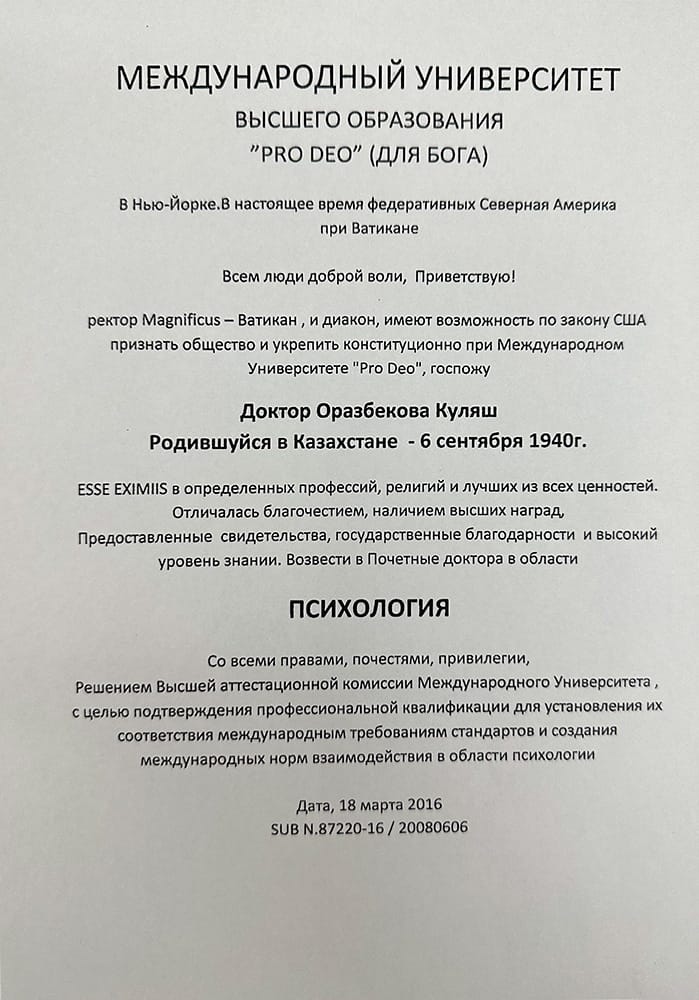 МЕЖДУНАРОДНЫЙ УНИВЕРСИТЕТ
ВЫСШЕГО ОБРАЗОВАНИЯ
"PRO DEO" (ДЛЯ БОГА)

В Нью-Йорке.В настоящее время федеративных Северная Америка при Ватикане

Всем люди доброй воли, Приветствую!

ректор Magnificus – Ватикан , и диакон, имеют возможность по закону США признать общество и укрепить конституционно при Международном Университете "Pro Deo", госпожу

Доктор Оразбекова Куляш
Родившуйся в Казахстане - 6 сентября 1940г.

ESSE EXIMIIS в определенных профессий, религий и лучших из всех ценностей. Отличалась благочестием, наличием высших наград, Предоставленные свидетельства, государственные благодарности и высокий уровень знании. Возвести в Почетные доктора в области

ПСИХОЛОГИЯ

Со всеми правами, почестями, привилегии, Решением Высшей аттестационной комиссии Международного Университета , с целью подтверждения профессиональной квалификации для установления их соответствия международным требованиям стандартов и создания международных норм взаимодействия в области психологии

Дата, 18 марта 2016
SUB N.87220-16 / 20080606